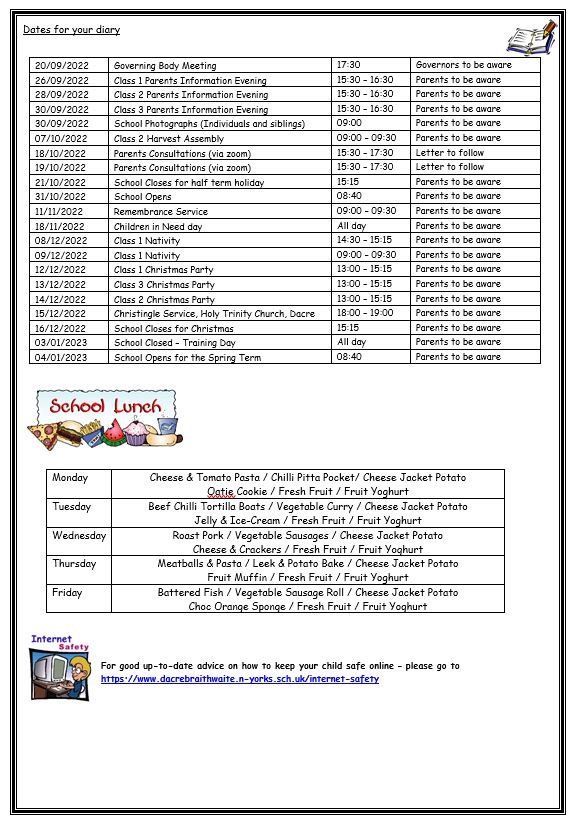 Dates for your diary

| 20/09/2022 | Governing Body Meeting | 17:30 | Governors to be aware |
|---|---|---|---|
| 26/09/2022 | Class 1 Parents Information Evening | 15:30 - 16:30 | Parents to be aware |
| 28/09/2022 | Class 2 Parents Information Evening | 15:30 - 16:30 | Parents to be aware |
| 30/09/2022 | Class 3 Parents Information Evening | 15:30 - 16:30 | Parents to be aware |
| 30/09/2022 | School Photographs (Individuals and siblings) | 09:00 | Parents to be aware |
| 07/10/2022 | Class 2 Harvest Assembly | 09:00 - 09:30 | Parents to be aware |
| 18/10/2022 | Parents Consultations (via zoom) | 15:30 - 17:30 | Letter to follow |
| 19/10/2022 | Parents Consultations (via zoom) | 15:30 - 17:30 | Letter to follow |
| 21/10/2022 | School Closes for half term holiday | 15:15 | Parents to be aware |
| 31/10/2022 | School Opens | 08:40 | Parents to be aware |
| 11/11/2022 | Remembrance Service | 09:00 - 09:30 | Parents to be aware |
| 18/11/2022 | Children in Need day | All day | Parents to be aware |
| 08/12/2022 | Class 1 Nativity | 14:30 - 15:15 | Parents to be aware |
| 09/12/2022 | Class 1 Nativity | 09:00 - 09:30 | Parents to be aware |
| 12/12/2022 | Class 1 Christmas Party | 13:00 - 15:15 | Parents to be aware |
| 13/12/2022 | Class 3 Christmas Party | 13:00 - 15:15 | Parents to be aware |
| 14/12/2022 | Class 2 Christmas Party | 13:00 - 15:15 | Parents to be aware |
| 15/12/2022 | Christingle Service, Holy Trinity Church, Dacre | 18:00 - 19:00 | Parents to be aware |
| 16/12/2022 | School Closes for Christmas | 15:15 | Parents to be aware |
| 03/01/2023 | School Closed - Training Day | All day | Parents to be aware |
| 04/01/2023 | School Opens for the Spring Term | 08:40 | Parents to be aware |

School Lunch

| Monday | Cheese & Tomato Pasta / Chilli Pitta Pocket/ Cheese Jacket Potato Oatie Cookie / Fresh Fruit / Fruit Yoghurt |
|---|---|
| Tuesday | Beef Chilli Tortilla Boats / Vegetable Curry / Cheese Jacket Potato Jelly & Ice-Cream / Fresh Fruit / Fruit Yoghurt |
| Wednesday | Roast Pork / Vegetable Sausages / Cheese Jacket Potato Cheese & Crackers / Fresh Fruit / Fruit Yoghurt |
| Thursday | Meatballs & Pasta / Leek & Potato Bake / Cheese Jacket Potato Fruit Muffin / Fresh Fruit / Fruit Yoghurt |
| Friday | Battered Fish / Vegetable Sausage Roll / Cheese Jacket Potato Choc Orange Sponge / Fresh Fruit / Fruit Yoghurt |

Internet Safety

For good up-to-date advice on how to keep your child safe online - please go to https://www.dacrebraithwaite.n-yorks.sch.uk/internet-safety